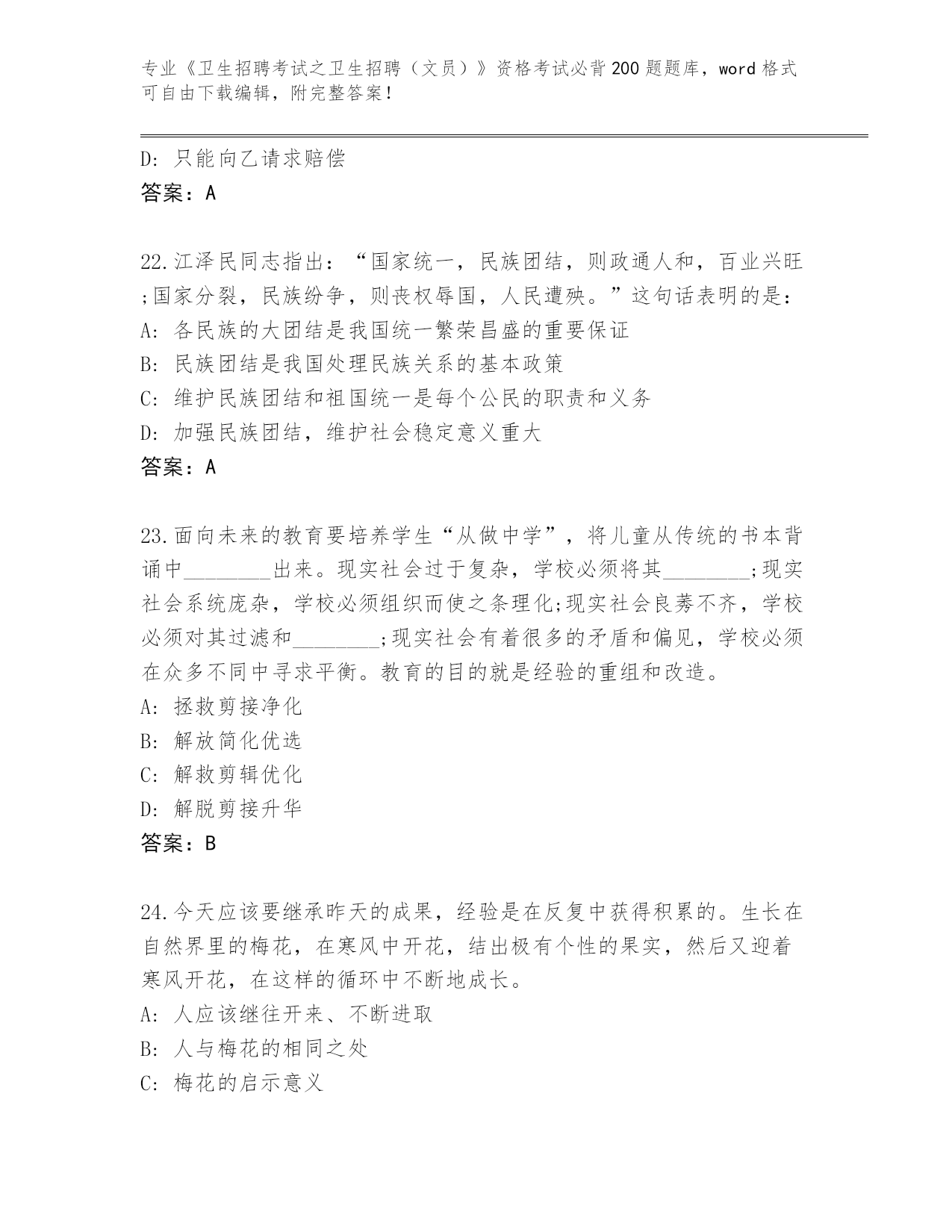 专业《卫生招聘考试之卫生招聘（文员）》资格考试必背200题题库，word格式可自由下载编辑，附完整答案！

D: 只能向乙请求赔偿
答案：A

22.江泽民同志指出：“国家统一，民族团结，则政通人和，百业兴旺;国家分裂，民族纷争，则丧权辱国，人民遭殃。”这句话表明的是：
A: 各民族的大团结是我国统一繁荣昌盛的重要保证
B: 民族团结是我国处理民族关系的基本政策
C: 维护民族团结和祖国统一是每个公民的职责和义务
D: 加强民族团结，维护社会稳定意义重大
答案：A

23.面向未来的教育要培养学生“从做中学”，将儿童从传统的书本背诵中________出来。现实社会过于复杂，学校必须将其________;现实社会系统庞杂，学校必须组织而使之条理化;现实社会良莠不齐，学校必须对其过滤和________;现实社会有着很多的矛盾和偏见，学校必须在众多不同中寻求平衡。教育的目的就是经验的重组和改造。
A: 拯救剪接净化
B: 解放简化优选
C: 解救剪辑优化
D: 解脱剪接升华
答案：B

24.今天应该要继承昨天的成果，经验是在反复中获得积累的。生长在自然界里的梅花，在寒风中开花，结出极有个性的果实，然后又迎着寒风开花，在这样的循环中不断地成长。
A: 人应该继往开来、不断进取
B: 人与梅花的相同之处
C: 梅花的启示意义